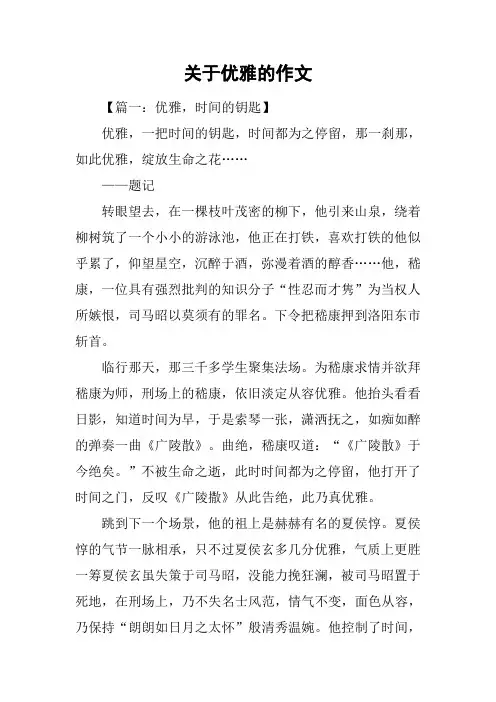 关于优雅的作文

【篇一：优雅，时间的钥匙】

优雅，一把时间的钥匙，时间都为之停留，那一刹那，如此优雅，绽放生命之花……

——题记

转眼望去，在一棵枝叶茂密的柳下，他引来山泉，绕着柳树筑了一个小小的游泳池，他正在打铁，喜欢打铁的他似乎累了，仰望星空，沉醉于酒，弥漫着酒的醇香……他，嵇康，一位具有强烈批判的知识分子“性忍而才隽”为当权人所嫉恨，司马昭以莫须有的罪名。下令把嵇康押到洛阳东市斩首。

临行那天，那三千多学生聚集法场。为嵇康求情并欲拜嵇康为师，刑场上的嵇康，依旧淡定从容优雅。他抬头看看日影，知道时间为早，于是索琴一张，潇洒抚之，如痴如醉的弹奏一曲《广陵散》。曲绝，嵇康叹道：“《广陵散》于今绝矣。”不被生命之逝，此时时间都为之停留，他打开了时间之门，反叹《广陵撒》从此告绝，此乃真优雅。

跳到下一个场景，他的祖上是赫赫有名的夏侯惇。夏侯惇的气节一脉相承，只不过夏侯玄多几分优雅，气质上更胜一筹夏侯玄虽失策于司马昭，没能力挽狂澜，被司马昭置于死地，在刑场上，乃不失名士风范，情气不变，面色从容，乃保持“朗朗如日月之太怀”般清秀温婉。他控制了时间，